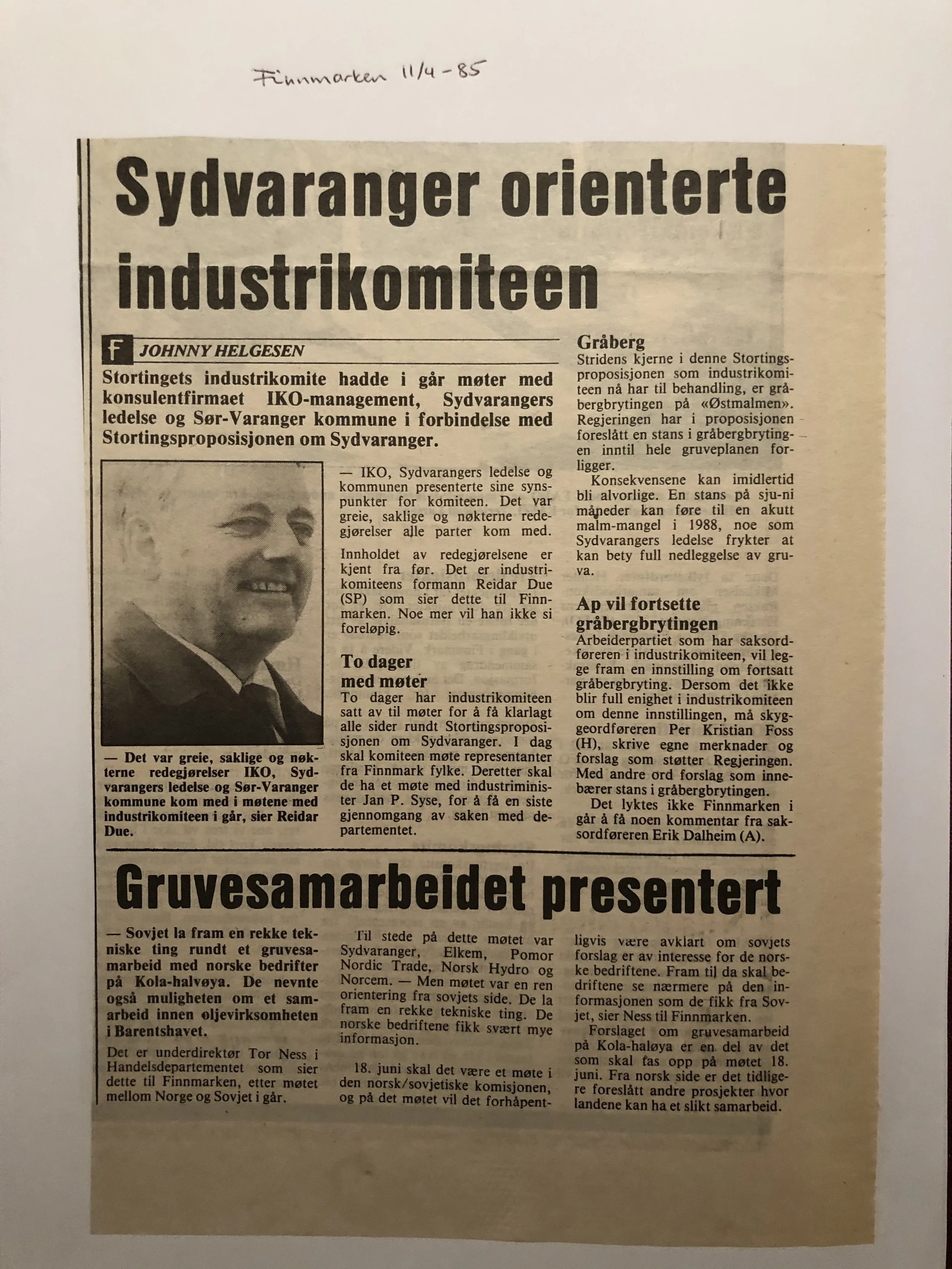 Finnmarken 11/4-85

Sydvaranger orienterte industrikomiteen

F JOHNNY HELGESEN

Stortingets industrikomite hadde i går møter med konsulentfirmaet IKO-management, Sydvarangers ledelse og Sør-Varanger kommune i forbindelse med Stortingsproposisjonen om Sydvaranger.

— Det var greie, saklige og nøkterne redegjørelser IKO, Sydvarangers ledelse og Sør-Varanger kommune kom med i møtene med industrikomiteen i går, sier Reidar Due.

— IKO, Sydvarangers ledelse og kommunen presenterte sine synspunkter for komiteen. Det var greie, saklige og nøkterne redegjørelser alle parter kom med.

Innholdet av redegjørelsene er kjent fra før. Det er industrikomiteens formann Reidar Due (SP) som sier dette til Finnmarken. Noe mer vil han ikke si foreløpig.

To dager med møter
To dager har industrikomiteen satt av til møter for å få klarlagt alle sider rundt Stortingsproposisjonen om Sydvaranger. I dag skal komiteen møte representanter fra Finnmark fylke. Deretter skal de ha et møte med industriminister Jan P. Syse, for å få en siste gjennomgang av saken med departementet.

Gråberg
Stridens kjerne i denne Stortingsproposisjonen som industrikomiteen nå har til behandling, er gråbergbrytingen på «Østmalmen». Regjeringen har i proposisjonen foreslått en stans i gråbergbrytingen inntil hele gruveplanen forligger.

Konsekvensene kan imidlertid bli alvorlige. En stans på sju-ni måneder kan føre til en akutt malm-mangel i 1988, noe som Sydvarangers ledelse frykter at kan bety full nedleggelse av gruva.

Ap vil fortsette gråbergbrytingen
Arbeiderpartiet som har saksordføreren i industrikomiteen, vil legge fram en innstilling om fortsatt gråbergbryting. Dersom det ikke blir full enighet i industrikomiteen om denne innstillingen, må skyggeordføreren Per Kristian Foss (H), skrive egne merknader og forslag som støtter Regjeringen. Med andre ord forslag som innebærer stans i gråbergbrytingen.

Det lyktes ikke Finnmarken i går å få noen kommentar fra saksordføreren Erik Dalheim (A).

Gruvesamarbeidet presentert

— Sovjet la fram en rekke tekniske ting rundt et gruvesamarbeid med norske bedrifter på Kola-halvøya. De nevnte også muligheten om et samarbeid innen oljevirksomheten i Barentshavet.

Det er underdirektør Tor Ness i Handelsdepartementet som sier dette til Finnmarken, etter møtet mellom Norge og Sovjet i går.

Til stede på dette møtet var Sydvaranger, Elkem, Pomor Nordic Trade, Norsk Hydro og Norcem. — Men møtet var en ren orientering fra sovjets side. De la fram en rekke tekniske ting. De norske bedriftene fikk svært mye informasjon.

18. juni skal det være et møte i den norsk/sovjetiske komisjonen, og på det møtet vil det forhåpentligvis være avklart om sovjets forslag er av interesse for de norske bedriftene. Fram til da skal bedriftene se nærmere på den informasjonen som de fikk fra Sovjet, sier Ness til Finnmarken.

Forslaget om gruvesamarbeid på Kola-haløya er en del av det som skal tas opp på møtet 18. juni. Fra norsk side er det tidligere foreslått andre prosjekter hvor landene kan ha et slikt samarbeid.